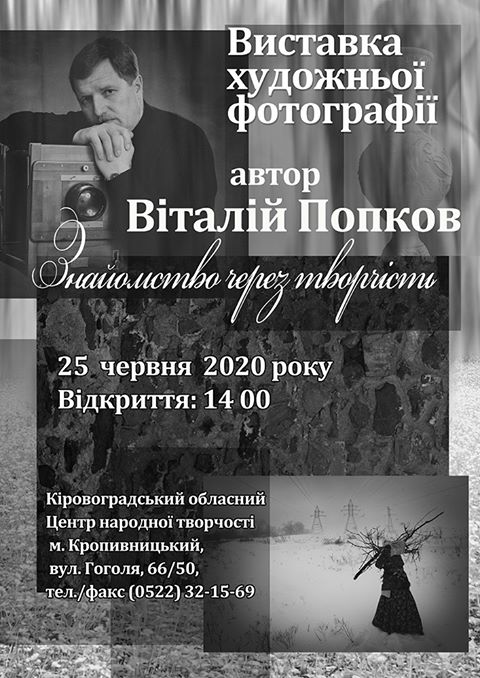 Виставка
художньої
фотографії

автор
Віталій Попков

Знайомство через творчість

25 червня 2020 року
Відкриття: 14 00

Кіровоградський обласний
Центр народної творчості
м. Кропивницький,
вул. Гоголя, 66/50,
тел./факс (0522) 32-15-69